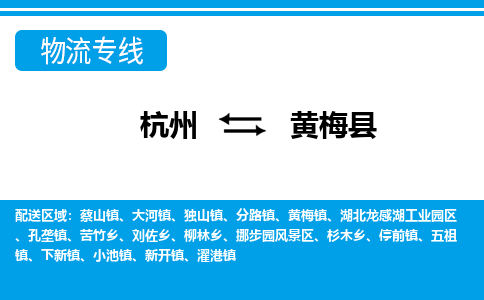 物流专线

杭州 黄梅县

配送区域：蔡山镇、大河镇、独山镇、分路镇、黄梅镇、湖北龙感湖工业园区、孔垄镇、苦竹乡、刘佐乡、柳林乡、挪步园风景区、杉木乡、停前镇、五祖镇、下新镇、小池镇、新开镇、濯港镇